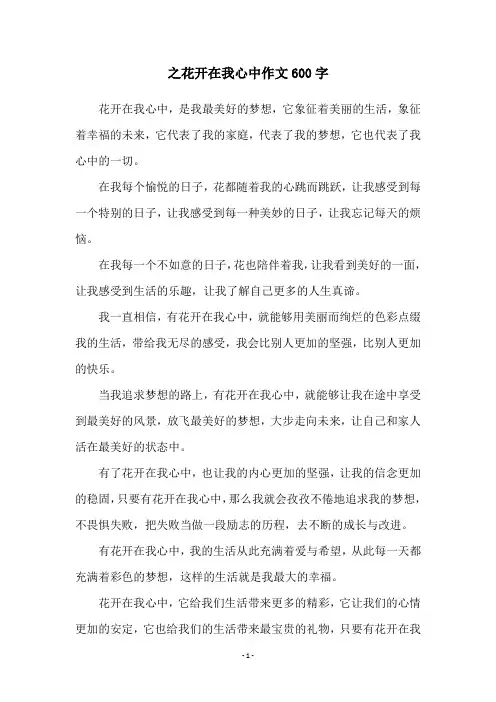 之花开在我心中作文600字

花开在我心中，是我最美好的梦想，它象征着美丽的生活，象征着幸福的未来，它代表了我的家庭，代表了我的梦想，它也代表了我心中的一切。

在我每个愉悦的日子，花都随着我的心跳而跳跃，让我感受到每一个特别的日子，让我感受到每一种美妙的日子，让我忘记每天的烦恼。

在我每一个不如意的日子，花也陪伴着我，让我看到美好的一面，让我感受到生活的乐趣，让我了解自己更多的人生真谛。

我一直相信，有花开在我心中，就能够用美丽而绚烂的色彩点缀我的生活，带给我无尽的感受，我会比别人更加的坚强，比别人更加的快乐。

当我追求梦想的路上，有花开在我心中，就能够让我在途中享受到最美好的风景，放飞最美好的梦想，大步走向未来，让自己和家人活在最美好的状态中。

有了花开在我心中，也让我的内心更加的坚强，让我的信念更加的稳固，只要有花开在我心中，那么我就会孜孜不倦地追求我的梦想，不畏惧失败，把失败当做一段励志的历程，去不断的成长与改进。

有花开在我心中，我的生活从此充满着爱与希望，从此每一天都充满着彩色的梦想，这样的生活就是我最大的幸福。

花开在我心中，它给我们生活带来更多的精彩，它让我们的心情更加的安定，它也给我们的生活带来最宝贵的礼物，只要有花开在我

- 1 -